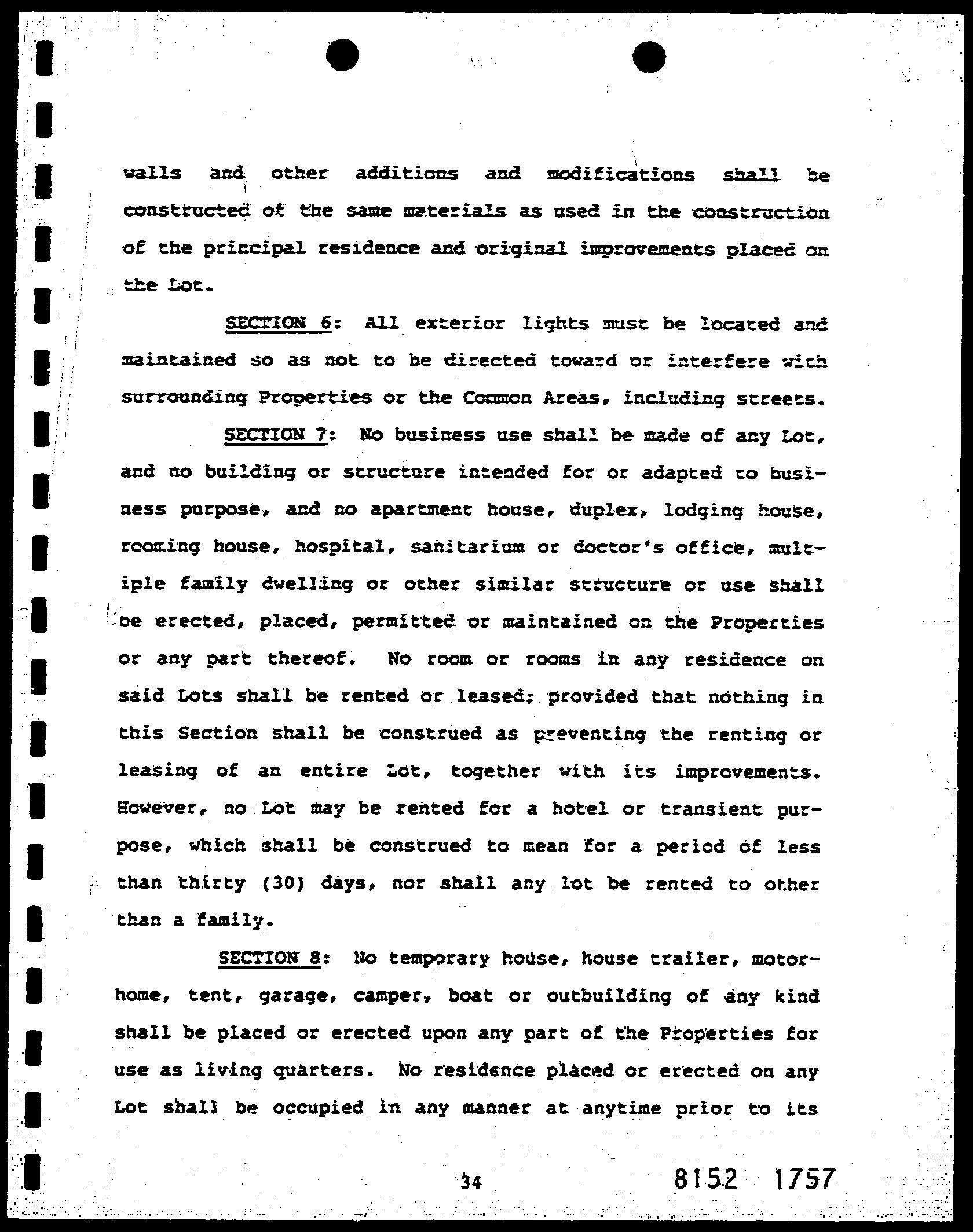 walls and other additions and modifications shall be constructed of the same materials as used in the construction of the principal residence and original improvements placed on the Lot.

SECTION 6: All exterior lights must be located and maintained so as not to be directed toward or interfere with surrounding Properties or the Common Areas, including streets.

SECTION 7: No business use shall be made of any Lot, and no building or structure intended for or adapted to business purpose, and no apartment house, duplex, lodging house, rooming house, hospital, sanitarium or doctor's office, multiple family dwelling or other similar structure or use shall be erected, placed, permitted or maintained on the Properties or any part thereof. No room or rooms in any residence on said Lots shall be rented or leased; provided that nothing in this Section shall be construed as preventing the renting or leasing of an entire Lot, together with its improvements. However, no Lot may be rented for a hotel or transient purpose, which shall be construed to mean for a period of less than thirty (30) days, nor shall any lot be rented to other than a family.

SECTION 8: No temporary house, house trailer, motorhome, tent, garage, camper, boat or outbuilding of any kind shall be placed or erected upon any part of the Properties for use as living quarters. No residence placed or erected on any Lot shall be occupied in any manner at anytime prior to its

34

8152 1757